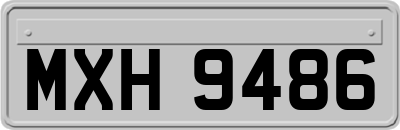 MXH 9486